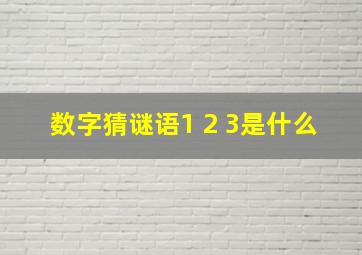 数字猜谜语1 2 3是什么